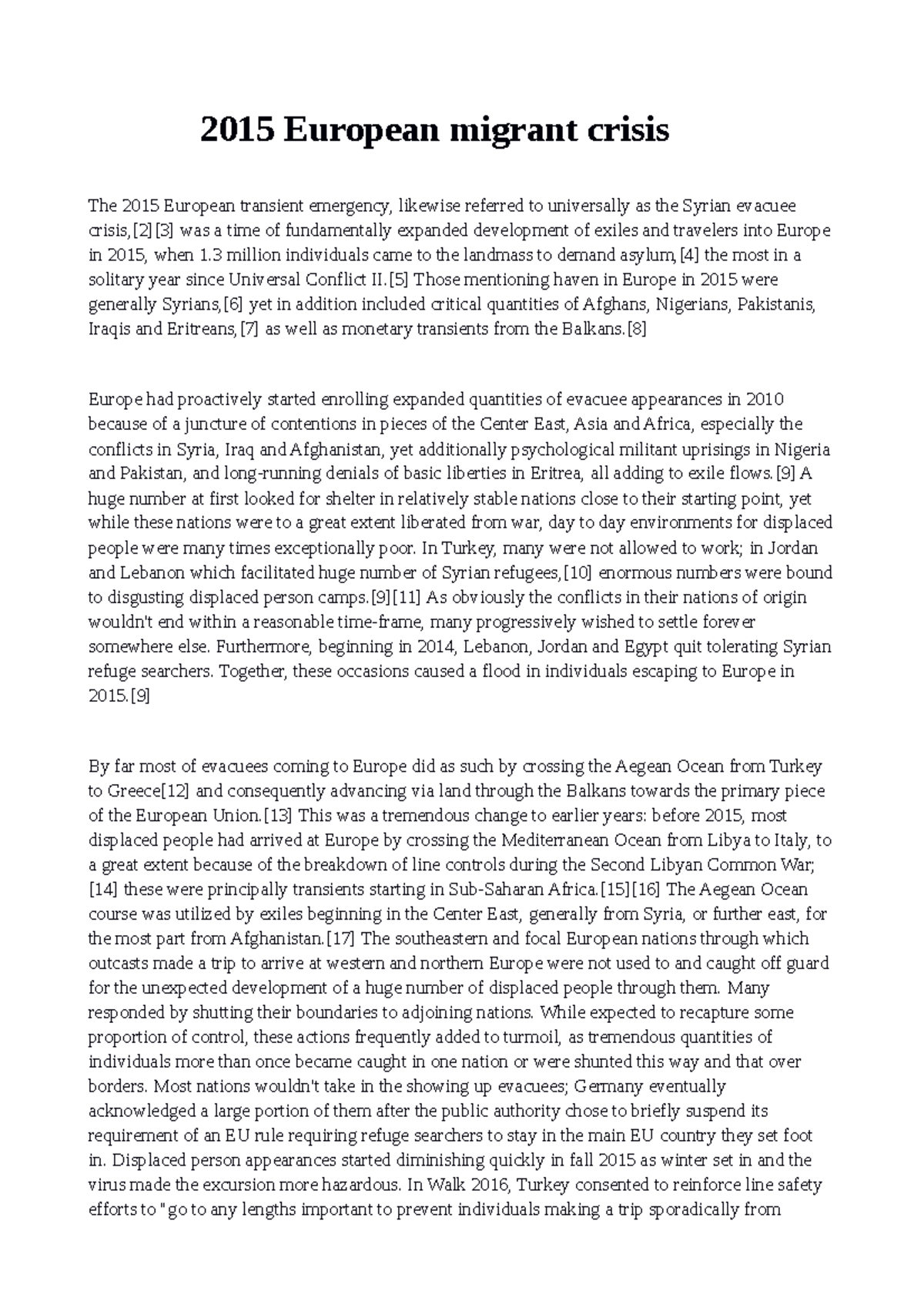 2015 European migrant crisis

The 2015 European transient emergency, likewise referred to universally as the Syrian evacuee crisis,[2][3] was a time of fundamentally expanded development of exiles and travelers into Europe in 2015, when 1.3 million individuals came to the landmass to demand asylum,[4] the most in a solitary year since Universal Conflict II.[5] Those mentioning haven in Europe in 2015 were generally Syrians,[6] yet in addition included critical quantities of Afghans, Nigerians, Pakistanis, Iraqis and Eritreans,[7] as well as monetary transients from the Balkans.[8]

Europe had proactively started enrolling expanded quantities of evacuee appearances in 2010 because of a juncture of contentions in pieces of the Center East, Asia and Africa, especially the conflicts in Syria, Iraq and Afghanistan, yet additionally psychological militant uprisings in Nigeria and Pakistan, and long-running denials of basic liberties in Eritrea, all adding to exile flows.[9] A huge number at first looked for shelter in relatively stable nations close to their starting point, yet while these nations were to a great extent liberated from war, day to day environments for displaced people were many times exceptionally poor. In Turkey, many were not allowed to work; in Jordan and Lebanon which facilitated huge number of Syrian refugees,[10] enormous numbers were bound to disgusting displaced person camps.[9][11] As obviously the conflicts in their nations of origin wouldn't end within a reasonable time-frame, many progressively wished to settle forever somewhere else. Furthermore, beginning in 2014, Lebanon, Jordan and Egypt quit tolerating Syrian refuge searchers. Together, these occasions caused a flood in individuals escaping to Europe in 2015.[9]

By far most of evacuees coming to Europe did as such by crossing the Aegean Ocean from Turkey to Greece[12] and consequently advancing via land through the Balkans towards the primary piece of the European Union.[13] This was a tremendous change to earlier years: before 2015, most displaced people had arrived at Europe by crossing the Mediterranean Ocean from Libya to Italy, to a great extent because of the breakdown of line controls during the Second Libyan Common War;[14] these were principally transients starting in Sub-Saharan Africa.[15][16] The Aegean Ocean course was utilized by exiles beginning in the Center East, generally from Syria, or further east, for the most part from Afghanistan.[17] The southeastern and focal European nations through which outcasts made a trip to arrive at western and northern Europe were not used to and caught off guard for the unexpected development of a huge number of displaced people through them. Many responded by shutting their boundaries to adjoining nations. While expected to recapture some proportion of control, these actions frequently added to turmoil, as tremendous quantities of individuals more than once became caught in one nation or were shunted this way and that over borders. Most nations wouldn't take in the showing up evacuees; Germany eventually acknowledged a large portion of them after the public authority chose to briefly suspend its requirement of an EU rule requiring refuge searchers to stay in the main EU country they set foot in. Displaced person appearances started diminishing quickly in fall 2015 as winter set in and the virus made the excursion more hazardous. In Walk 2016, Turkey consented to reinforce line safety efforts to "go to any lengths important to prevent individuals making a trip sporadically from